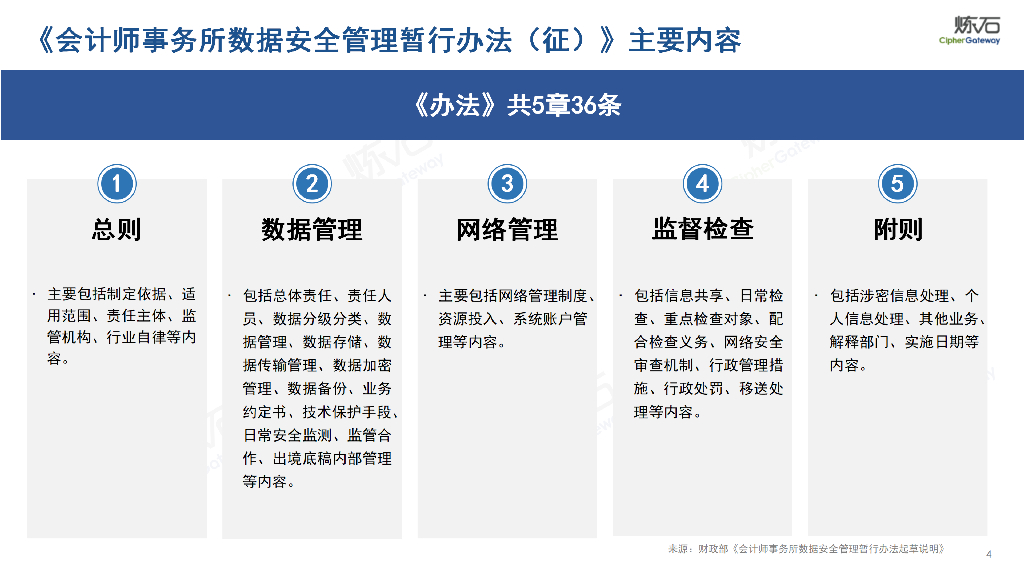 《会计师事务所数据安全管理暂行办法（征）》主要内容

炼石
CipherGateway

《办法》共5章36条

1
总则
· 主要包括制定依据、适用范围、责任主体、监管机构、行业自律等内容。

2
数据管理
· 包括总体责任、责任人员、数据分级分类、数据管理、数据存储、数据传输管理、数据加密管理、数据备份、业务约定书、技术保护手段、日常安全监测、监管合作、出境底稿内部管理等内容。

3
网络管理
· 主要包括网络管理制度、资源投入、系统账户管理等内容。

4
监督检查
· 包括信息共享、日常检查、重点检查对象、配合检查义务、网络安全审查机制、行政管理措施、行政处罚、移送处理等内容。

5
附则
· 包括涉密信息处理、个人信息处理、其他业务、解释部门、实施日期等内容。

来源：财政部《会计师事务所数据安全管理暂行办法起草说明》

4